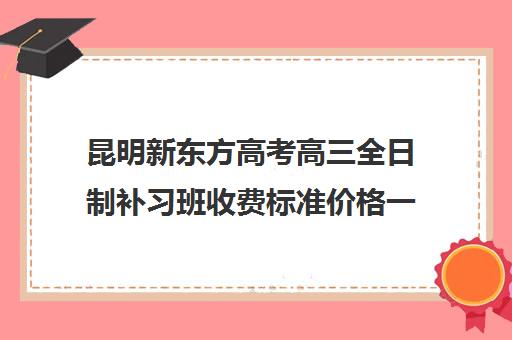 昆明新东方高考高三全日制补习班收费标准价格一